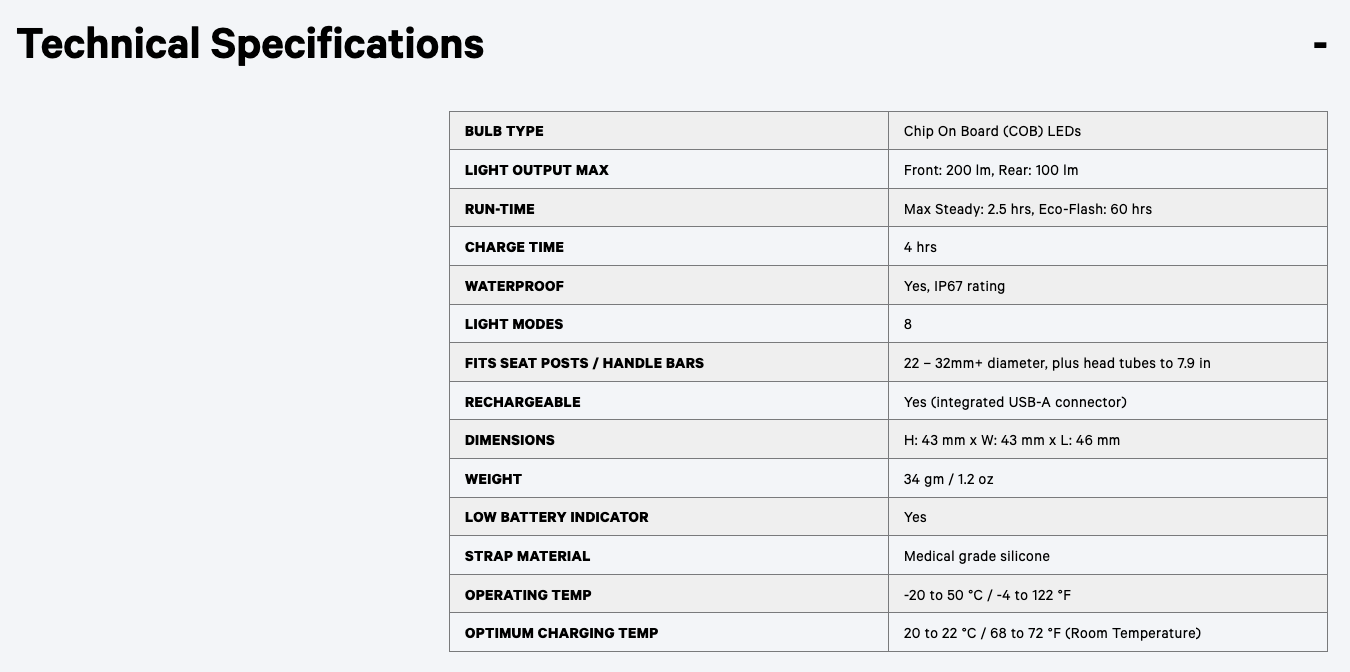 Technical Specifications

-

| BULB TYPE | Chip On Board (COB) LEDs |
|---|---|
| LIGHT OUTPUT MAX | Front: 200 lm, Rear: 100 lm |
| RUN-TIME | Max Steady: 2.5 hrs, Eco-Flash: 60 hrs |
| CHARGE TIME | 4 hrs |
| WATERPROOF | Yes, IP67 rating |
| LIGHT MODES | 8 |
| FITS SEAT POSTS / HANDLE BARS | 22 – 32mm+ diameter, plus head tubes to 7.9 in |
| RECHARGEABLE | Yes (integrated USB-A connector) |
| DIMENSIONS | H: 43 mm x W: 43 mm x L: 46 mm |
| WEIGHT | 34 gm / 1.2 oz |
| LOW BATTERY INDICATOR | Yes |
| STRAP MATERIAL | Medical grade silicone |
| OPERATING TEMP | -20 to 50 °C / -4 to 122 °F |
| OPTIMUM CHARGING TEMP | 20 to 22 °C / 68 to 72 °F (Room Temperature) |